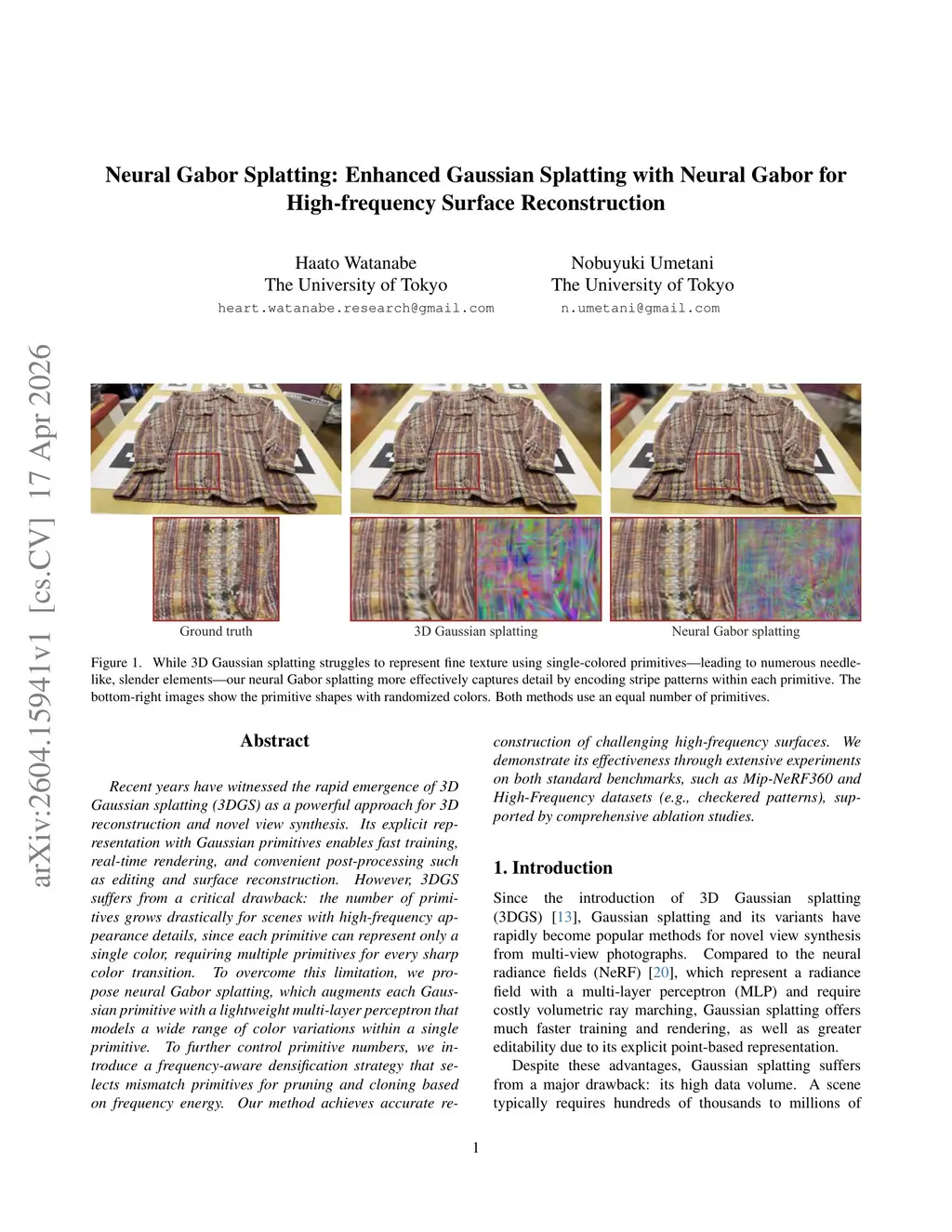 Neural Gabor Splatting: Enhanced Gaussian Splatting with Neural Gabor for High-frequency Surface Reconstruction

Haato Watanabe
The University of Tokyo
heart.watanabe.research@gmail.com

Nobuyuki Umetani
The University of Tokyo
n.umetani@gmail.com

arXiv:2604.15941v1 [cs.CV] 17 Apr 2026

Ground truth

3D Gaussian splatting

Neural Gabor splatting

Figure 1. While 3D Gaussian splatting struggles to represent fine texture using single-colored primitives—leading to numerous needle-like, slender elements—our neural Gabor splatting more effectively captures detail by encoding stripe patterns within each primitive. The bottom-right images show the primitive shapes with randomized colors. Both methods use an equal number of primitives.

Abstract

Recent years have witnessed the rapid emergence of 3D Gaussian splatting (3DGS) as a powerful approach for 3D reconstruction and novel view synthesis. Its explicit representation with Gaussian primitives enables fast training, real-time rendering, and convenient post-processing such as editing and surface reconstruction. However, 3DGS suffers from a critical drawback: the number of primitives grows drastically for scenes with high-frequency appearance details, since each primitive can represent only a single color, requiring multiple primitives for every sharp color transition. To overcome this limitation, we propose neural Gabor splatting, which augments each Gaussian primitive with a lightweight multi-layer perceptron that models a wide range of color variations within a single primitive. To further control primitive numbers, we introduce a frequency-aware densification strategy that selects mismatch primitives for pruning and cloning based on frequency energy. Our method achieves accurate reconstruction of challenging high-frequency surfaces. We demonstrate its effectiveness through extensive experiments on both standard benchmarks, such as Mip-NeRF360 and High-Frequency datasets (e.g., checkered patterns), supported by comprehensive ablation studies.

1. Introduction

Since the introduction of 3D Gaussian splatting (3DGS) [13], Gaussian splatting and its variants have rapidly become popular methods for novel view synthesis from multi-view photographs. Compared to the neural radiance fields (NeRF) [20], which represent a radiance field with a multi-layer perceptron (MLP) and require costly volumetric ray marching, Gaussian splatting offers much faster training and rendering, as well as greater editability due to its explicit point-based representation.

Despite these advantages, Gaussian splatting suffers from a major drawback: its high data volume. A scene typically requires hundreds of thousands to millions of

1